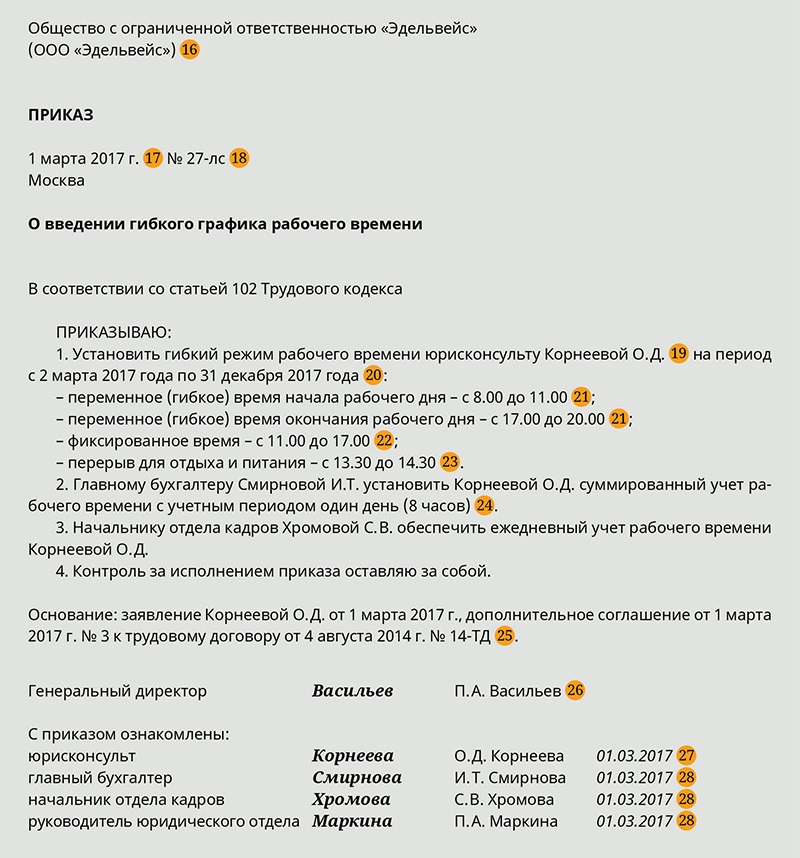 Общество с ограниченной ответственностью «Эдельвейс»
(ООО «Эдельвейс») 16

ПРИКАЗ

1 марта 2017 г. 17 № 27-лс 18
Москва

О введении гибкого графика рабочего времени

В соответствии со статьей 102 Трудового кодекса

ПРИКАЗЫВАЮ:
1. Установить гибкий режим рабочего времени юрисконсульту Корнеевой О.Д. 19 на период с 2 марта 2017 года по 31 декабря 2017 года 20:
– переменное (гибкое) время начала рабочего дня – с 8.00 до 11.00 21;
– переменное (гибкое) время окончания рабочего дня – с 17.00 до 20.00 21;
– фиксированное время – с 11.00 до 17.00 22;
– перерыв для отдыха и питания – с 13.30 до 14.30 23.
2. Главному бухгалтеру Смирновой И.Т. установить Корнеевой О.Д. суммированный учет рабочего времени с учетным периодом один день (8 часов) 24.
3. Начальнику отдела кадров Хромовой С.В. обеспечить ежедневный учет рабочего времени Корнеевой О.Д.
4. Контроль за исполнением приказа оставляю за собой.

Основание: заявление Корнеевой О.Д. от 1 марта 2017 г., дополнительное соглашение от 1 марта 2017 г. № 3 к трудовому договору от 4 августа 2014 г. № 14-ТД 25.

Генеральный директор Васильев П.А. Васильев 26

С приказом ознакомлены:
юрисконсульт Корнеева О.Д. Корнеева 01.03.2017 27
главный бухгалтер Смирнова И.Т. Смирнова 01.03.2017 28
начальник отдела кадров Хромова С.В. Хромова 01.03.2017 28
руководитель юридического отдела Маркина П.А. Маркина 01.03.2017 28